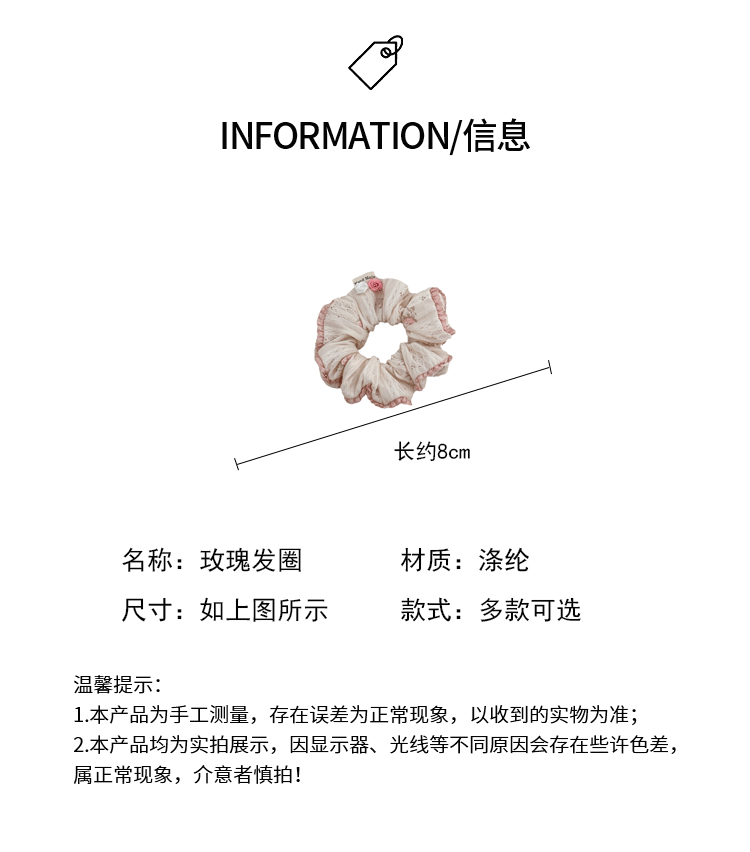 INFORMATION/信息

长约8cm

名称：玫瑰发圈　　材质：涤纶

尺寸：如上图所示　　款式：多款可选

温馨提示：
1.本产品为手工测量，存在误差为正常现象，以收到的实物为准；
2.本产品均为实拍展示，因显示器、光线等不同原因会存在些许色差，属正常现象，介意者慎拍！